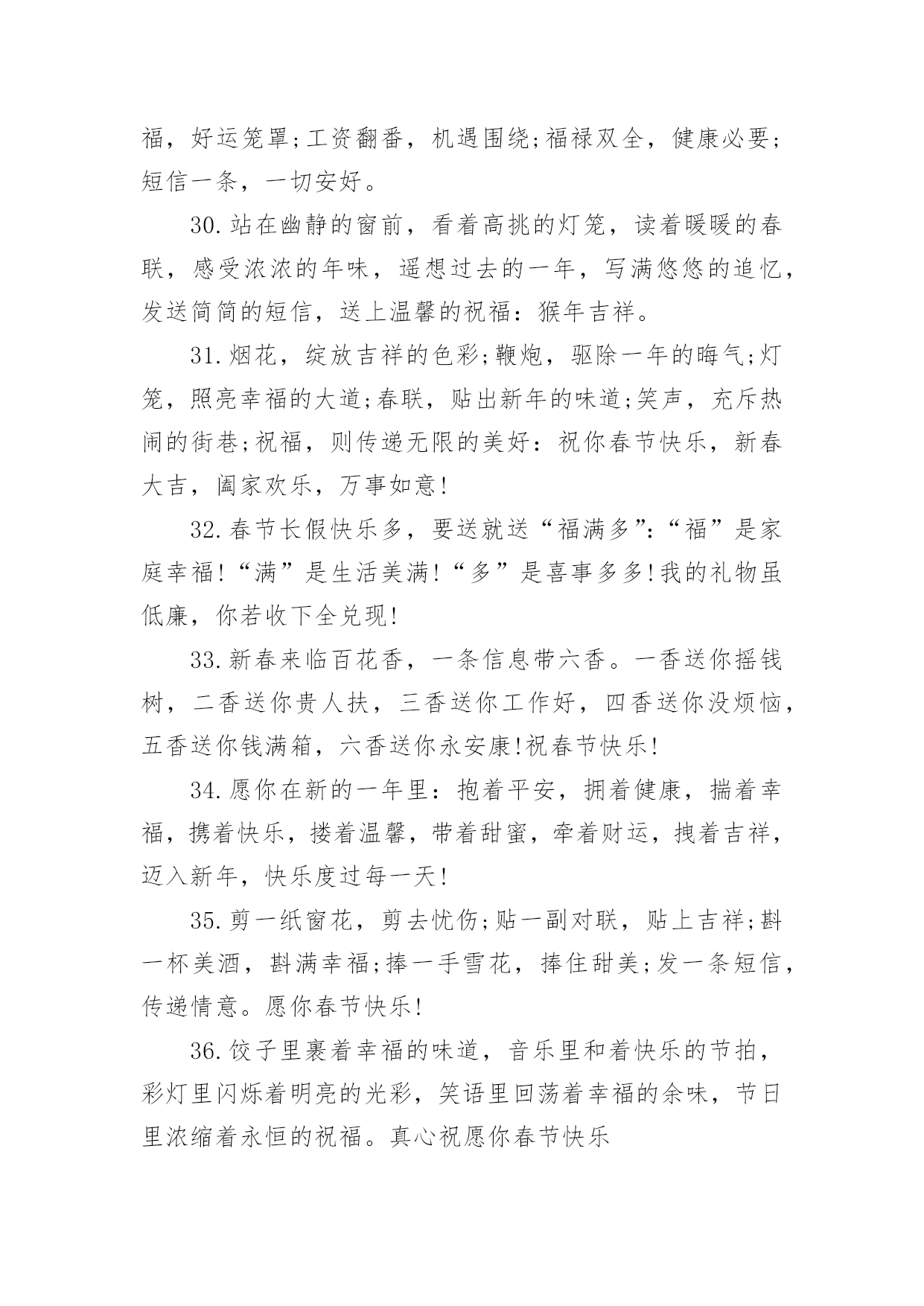 福，好运笼罩;工资翻番，机遇围绕;福禄双全，健康必要;短信一条，一切安好。

30.站在幽静的窗前，看着高挑的灯笼，读着暖暖的春联，感受浓浓的年味，遥想过去的一年，写满悠悠的追忆，发送简简的短信，送上温馨的祝福：猴年吉祥。

31.烟花，绽放吉祥的色彩;鞭炮，驱除一年的晦气;灯笼，照亮幸福的大道;春联，贴出新年的味道;笑声，充斥热闹的街巷;祝福，则传递无限的美好：祝你春节快乐，新春大吉，阖家欢乐，万事如意!

32.春节长假快乐多，要送就送“福满多”：“福”是家庭幸福!“满”是生活美满!“多”是喜事多多!我的礼物虽低廉，你若收下全兑现!

33.新春来临百花香，一条信息带六香。一香送你摇钱树，二香送你贵人扶，三香送你工作好，四香送你没烦恼，五香送你钱满箱，六香送你永安康!祝春节快乐!

34.愿你在新的一年里：抱着平安，拥着健康，揣着幸福，携着快乐，搂着温馨，带着甜蜜，牵着财运，拽着吉祥，迈入新年，快乐度过每一天!

35.剪一纸窗花，剪去忧伤;贴一副对联，贴上吉祥;斟一杯美酒，斟满幸福;捧一手雪花，捧住甜美;发一条短信，传递情意。愿你春节快乐!

36.饺子里裹着幸福的味道，音乐里和着快乐的节拍，彩灯里闪烁着明亮的光彩，笑语里回荡着幸福的余味，节日里浓缩着永恒的祝福。真心祝愿你春节快乐